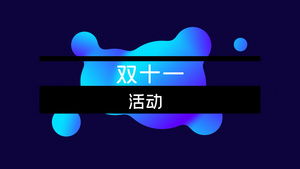 双十一

活动